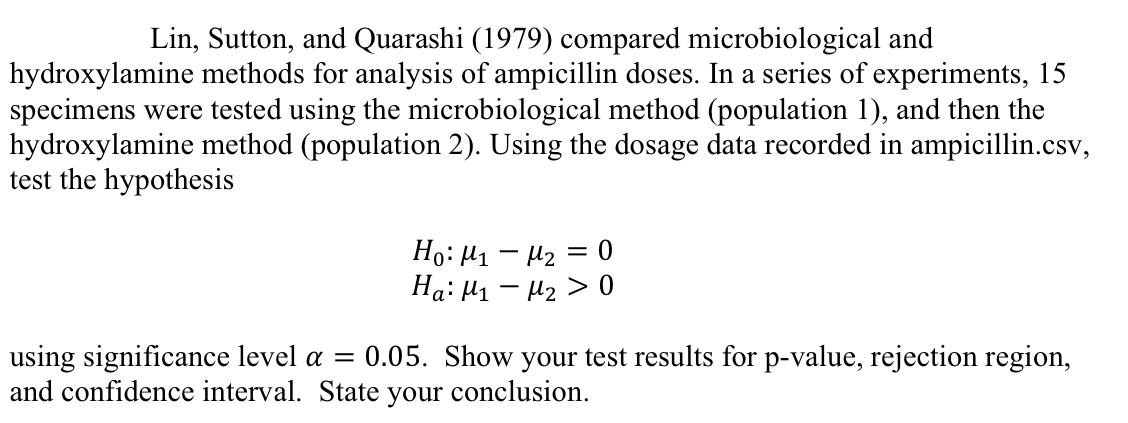 Lin, Sutton, and Quarashi (1979) compared microbiological and hydroxylamine methods for analysis of ampicillin doses. In a series of experiments, 15 specimens were tested using the microbiological method (population 1), and then the hydroxylamine method (population 2). Using the dosage data recorded in ampicillin.csv, test the hypothesis

$H_0: \mu_1 - \mu_2 = 0$
$H_a: \mu_1 - \mu_2 > 0$

using significance level $\alpha = 0.05$. Show your test results for p-value, rejection region, and confidence interval. State your conclusion.